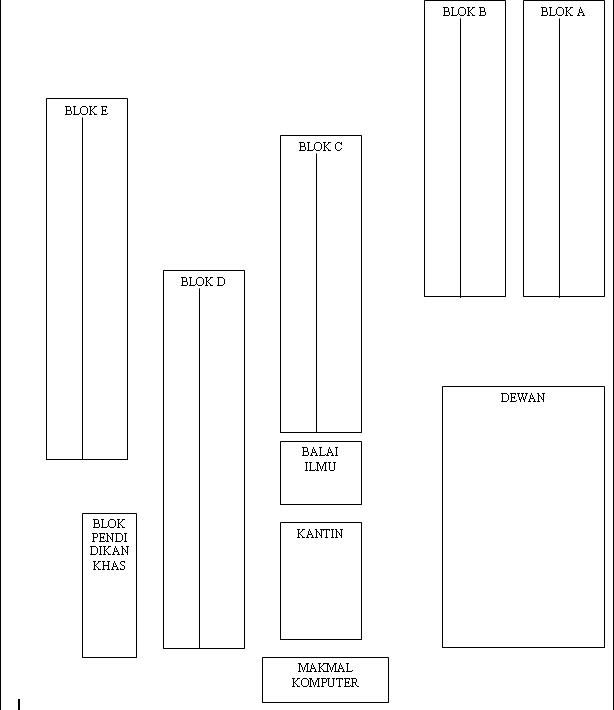 BLOK B

BLOK A

BLOK E

BLOK C

BLOK D

DEWAN

BALAI ILMU

BLOK PENDI DIKAN KHAS

KANTIN

MAKMAL KOMPUTER